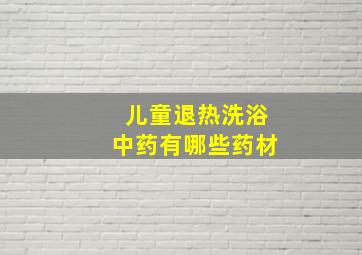 儿童退热洗浴
中药有哪些药材